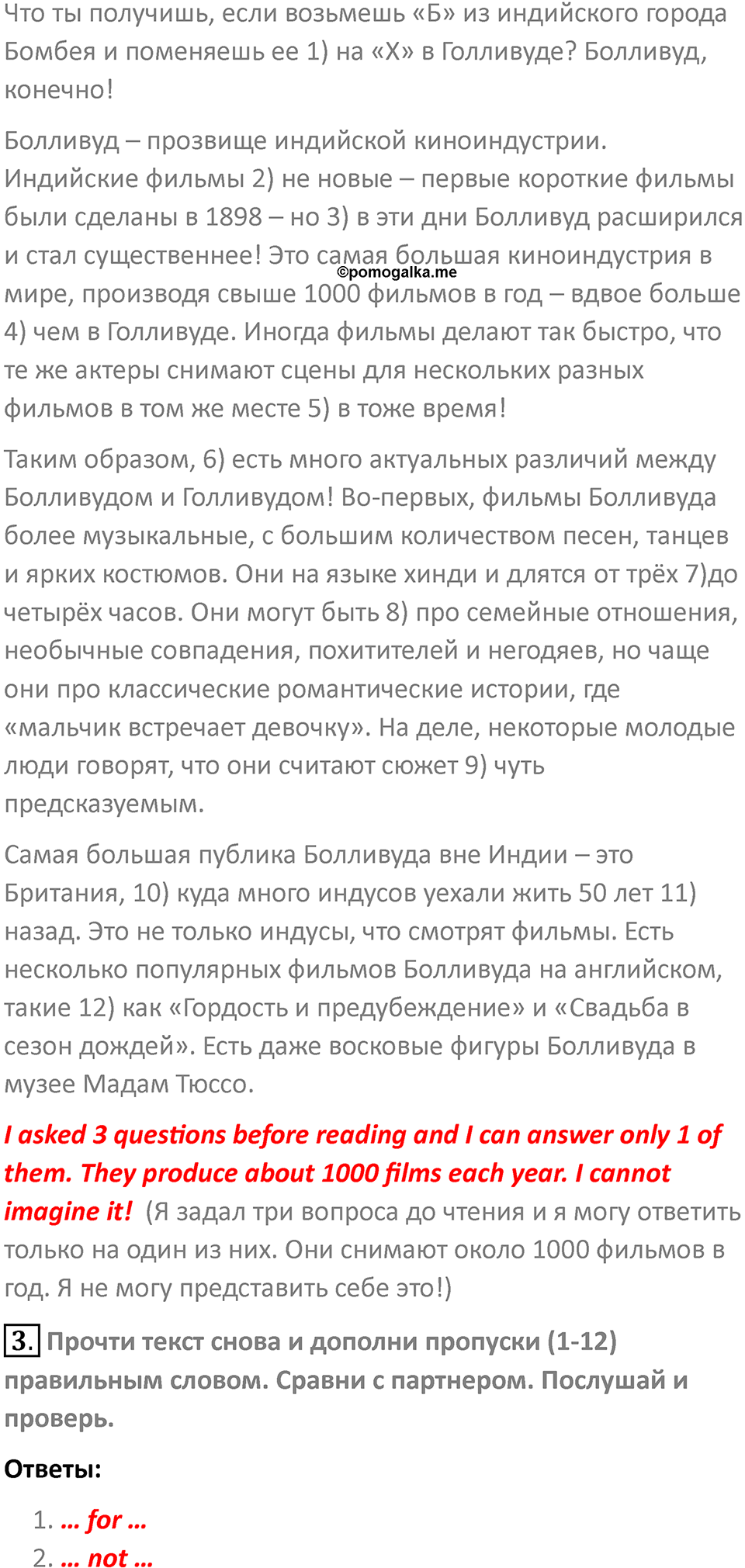 Что ты получишь, если возьмешь «Б» из индийского города Бомбея и поменяешь ее 1) на «Х» в Голливуде? Болливуд, конечно!

Болливуд – прозвище индийской киноиндустрии. Индийские фильмы 2) не новые – первые короткие фильмы были сделаны в 1898 – но 3) в эти дни Болливуд расширился и стал существеннее! Это самая большая киноиндустрия в мире, производя свыше 1000 фильмов в год – вдвое больше 4) чем в Голливуде. Иногда фильмы делают так быстро, что те же актеры снимают сцены для нескольких разных фильмов в том же месте 5) в тоже время!

©pomogalka.me

Таким образом, 6) есть много актуальных различий между Болливудом и Голливудом! Во-первых, фильмы Болливуда более музыкальные, с большим количеством песен, танцев и ярких костюмов. Они на языке хинди и длятся от трёх 7)до четырёх часов. Они могут быть 8) про семейные отношения, необычные совпадения, похитителей и негодяев, но чаще они про классические романтические истории, где «мальчик встречает девочку». На деле, некоторые молодые люди говорят, что они считают сюжет 9) чуть предсказуемым.

Самая большая публика Болливуда вне Индии – это Британия, 10) куда много индусов уехали жить 50 лет 11) назад. Это не только индусы, что смотрят фильмы. Есть несколько популярных фильмов Болливуда на английском, такие 12) как «Гордость и предубеждение» и «Свадьба в сезон дождей». Есть даже восковые фигуры Болливуда в музее Мадам Тюссо.

I asked 3 questions before reading and I can answer only 1 of them. They produce about 1000 films each year. I cannot imagine it! (Я задал три вопроса до чтения и я могу ответить только на один из них. Они снимают около 1000 фильмов в год. Я не могу представить себе это!)

3. Прочти текст снова и дополни пропуски (1-12) правильным словом. Сравни с партнером. Послушай и проверь.

Ответы:

1. … for …
2. … not …